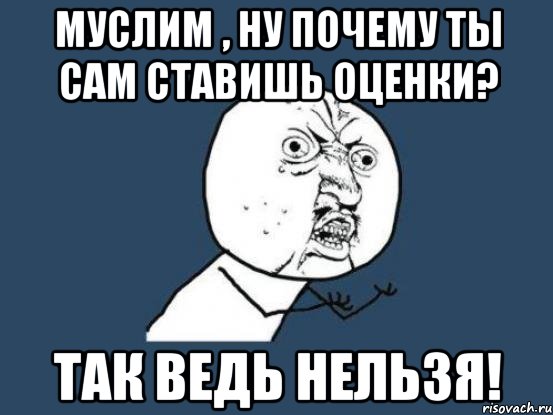 МУСЛИМ , НУ ПОЧЕМУ ТЫ САМ СТАВИШЬ ОЦЕНКИ?

ТАК ВЕДЬ НЕЛЬЗЯ!

risovach.ru